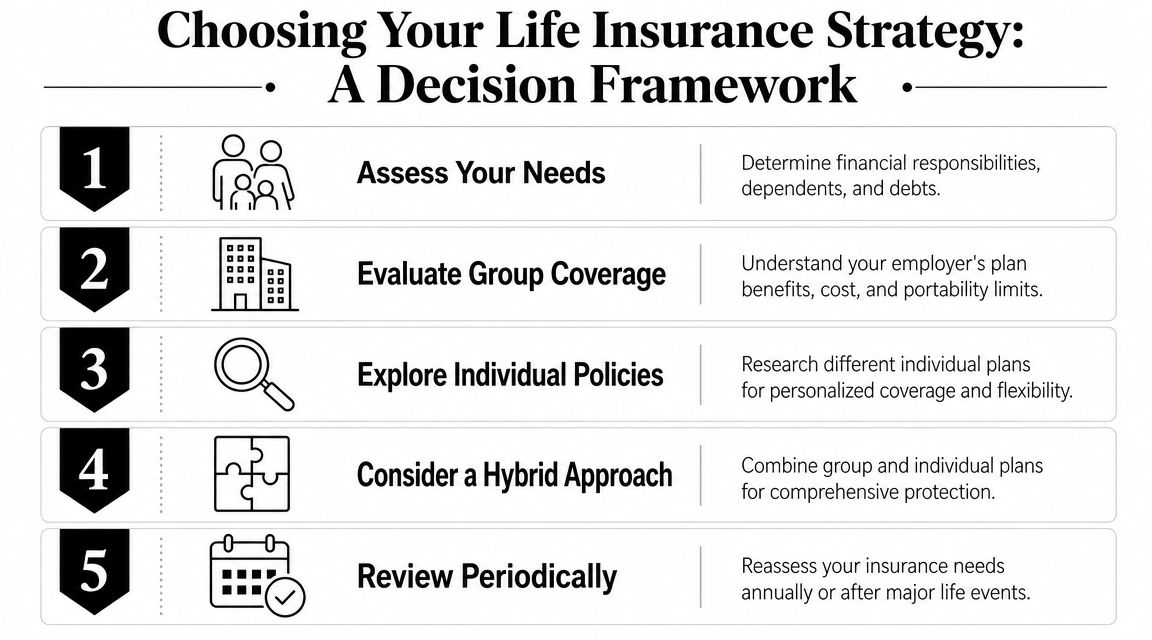 Choosing Your Life Insurance Strategy: A Decision Framework

1 Assess Your Needs
Determine financial responsibilities, dependents, and debts.

2 Evaluate Group Coverage
Understand your employer's plan benefits, cost, and portability limits.

3 Explore Individual Policies
Research different individual plans for personalized coverage and flexibility.

4 Consider a Hybrid Approach
Combine group and individual plans for comprehensive protection.

5 Review Periodically
Reassess your insurance needs annually or after major life events.